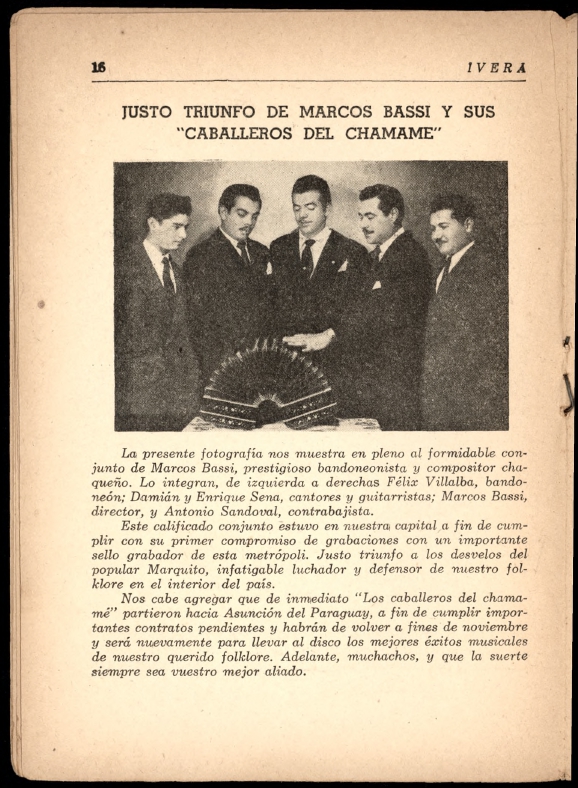 16 IVERA

JUSTO TRIUNFO DE MARCOS BASSI Y SUS "CABALLEROS DEL CHAMAME"

La presente fotografía nos muestra en pleno al formidable conjunto de Marcos Bassi, prestigioso bandoneonista y compositor chaqueño. Lo integran, de izquierda a derechas Félix Villalba, bandoneón; Damián y Enrique Sena, cantores y guitarristas; Marcos Bassi, director, y Antonio Sandoval, contrabajista.

Este calificado conjunto estuvo en nuestra capital a fin de cumplir con su primer compromiso de grabaciones con un importante sello grabador de esta metrópoli. Justo triunfo a los desvelos del popular Marquito, infatigable luchador y defensor de nuestro folklore en el interior del país.

Nos cabe agregar que de inmediato "Los caballeros del chamamé" partieron hacia Asunción del Paraguay, a fin de cumplir importantes contratos pendientes y habrán de volver a fines de noviembre y será nuevamente para llevar al disco los mejores éxitos musicales de nuestro querido folklore. Adelante, muchachos, y que la suerte siempre sea vuestro mejor aliado.